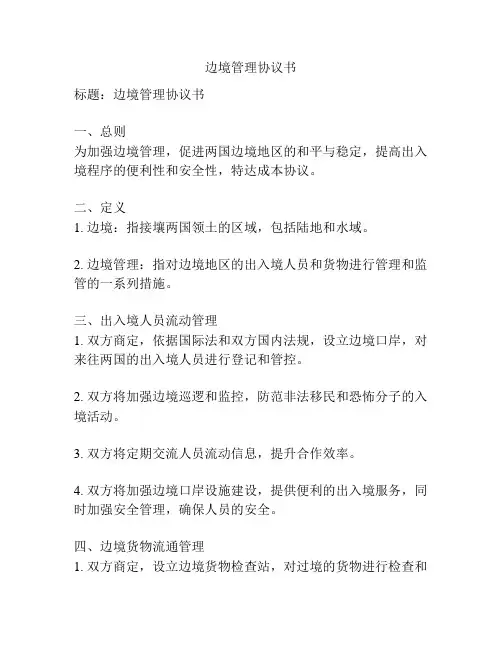 边境管理协议书

标题：边境管理协议书

一、总则
为加强边境管理，促进两国边境地区的和平与稳定，提高出入境程序的便利性和安全性，特达成本协议。

二、定义
1. 边境：指接壤两国领土的区域，包括陆地和水域。

2. 边境管理：指对边境地区的出入境人员和货物进行管理和监管的一系列措施。

三、出入境人员流动管理
1. 双方商定，依据国际法和双方国内法规，设立边境口岸，对来往两国的出入境人员进行登记和管控。

2. 双方将加强边境巡逻和监控，防范非法移民和恐怖分子的入境活动。

3. 双方将定期交流人员流动信息，提升合作效率。

4. 双方将加强边境口岸设施建设，提供便利的出入境服务，同时加强安全管理，确保人员的安全。

四、边境货物流通管理
1. 双方商定，设立边境货物检查站，对过境的货物进行检查和